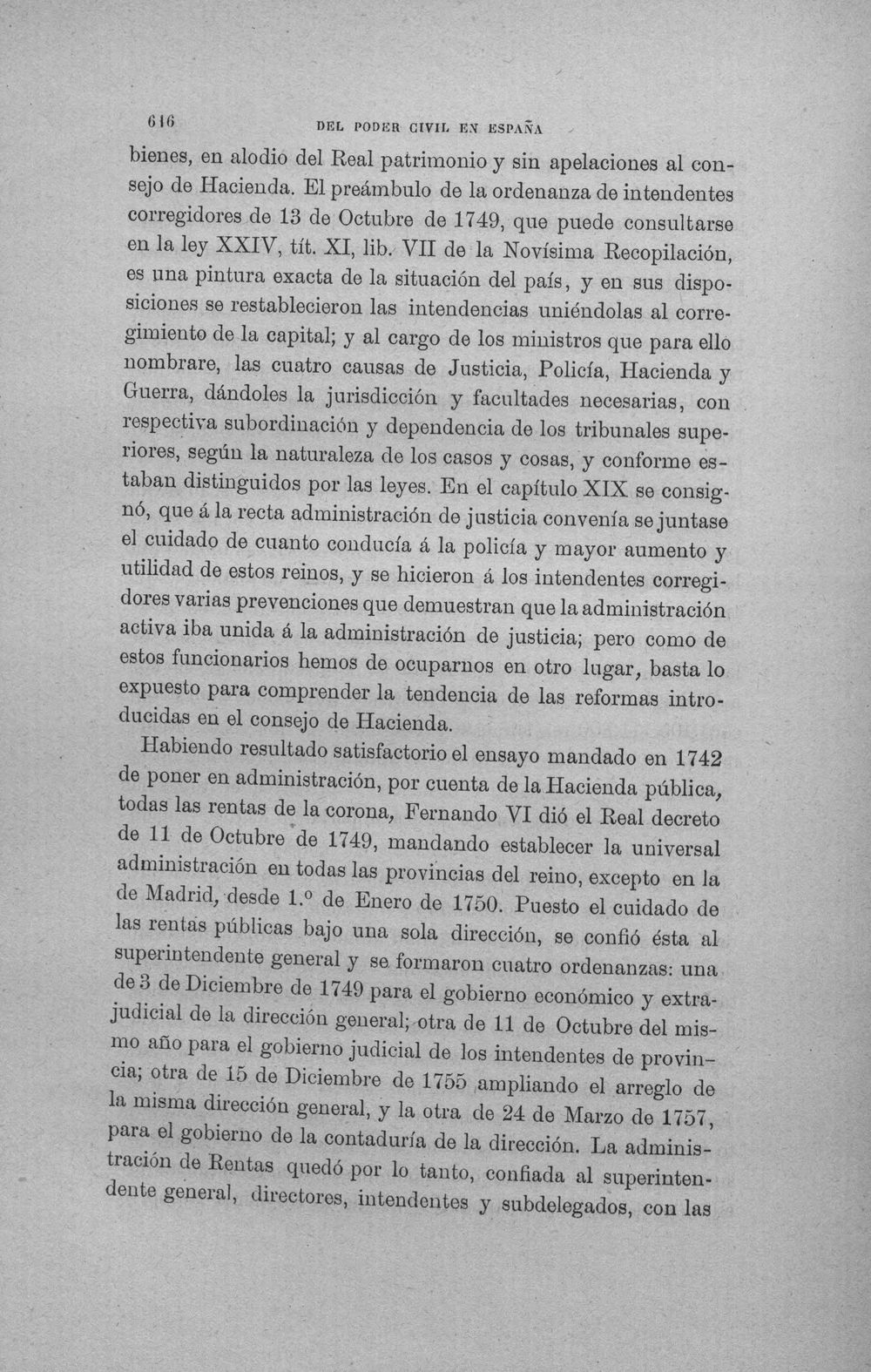 616 DEL PODER CIVIL EN ESPAÑA

bienes, en alodio del Real patrimonio y sin apelaciones al consejo de Hacienda. El preámbulo de la ordenanza de intendentes corregidores de 13 de Octubre de 1749, que puede consultarse en la ley XXIV, tít. XI, lib. VII de la Novísima Recopilación, es una pintura exacta de la situación del país, y en sus disposiciones se restablecieron las intendencias uniéndolas al corregimiento de la capital; y al cargo de los ministros que para ello nombrare, las cuatro causas de Justicia, Policía, Hacienda y Guerra, dándoles la jurisdicción y facultades necesarias, con respectiva subordinación y dependencia de los tribunales superiores, según la naturaleza de los casos y cosas, y conforme estaban distinguidos por las leyes. En el capítulo XIX se consignó, que á la recta administración de justicia convenía se juntase el cuidado de cuanto conducía á la policía y mayor aumento y utilidad de estos reinos, y se hicieron á los intendentes corregidores varias prevenciones que demuestran que la administración activa iba unida á la administración de justicia; pero como de estos funcionarios hemos de ocuparnos en otro lugar, basta lo expuesto para comprender la tendencia de las reformas introducidas en el consejo de Hacienda.

Habiendo resultado satisfactorio el ensayo mandado en 1742 de poner en administración, por cuenta de la Hacienda pública, todas las rentas de la corona, Fernando VI dió el Real decreto de 11 de Octubre de 1749, mandando establecer la universal administración en todas las provincias del reino, excepto en la de Madrid, desde 1.º de Enero de 1750. Puesto el cuidado de las rentas públicas bajo una sola dirección, se confió ésta al superintendente general y se formaron cuatro ordenanzas: una de 3 de Diciembre de 1749 para el gobierno económico y extrajudicial de la dirección general; otra de 11 de Octubre del mismo año para el gobierno judicial de los intendentes de provincia; otra de 15 de Diciembre de 1755 ampliando el arreglo de la misma dirección general, y la otra de 24 de Marzo de 1757, para el gobierno de la contaduría de la dirección. La administración de Rentas quedó por lo tanto, confiada al superintendente general, directores, intendentes y subdelegados, con las